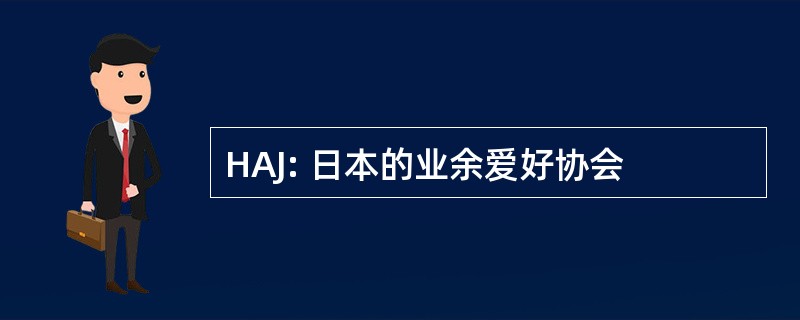 HAJ: 日本的业余爱好协会